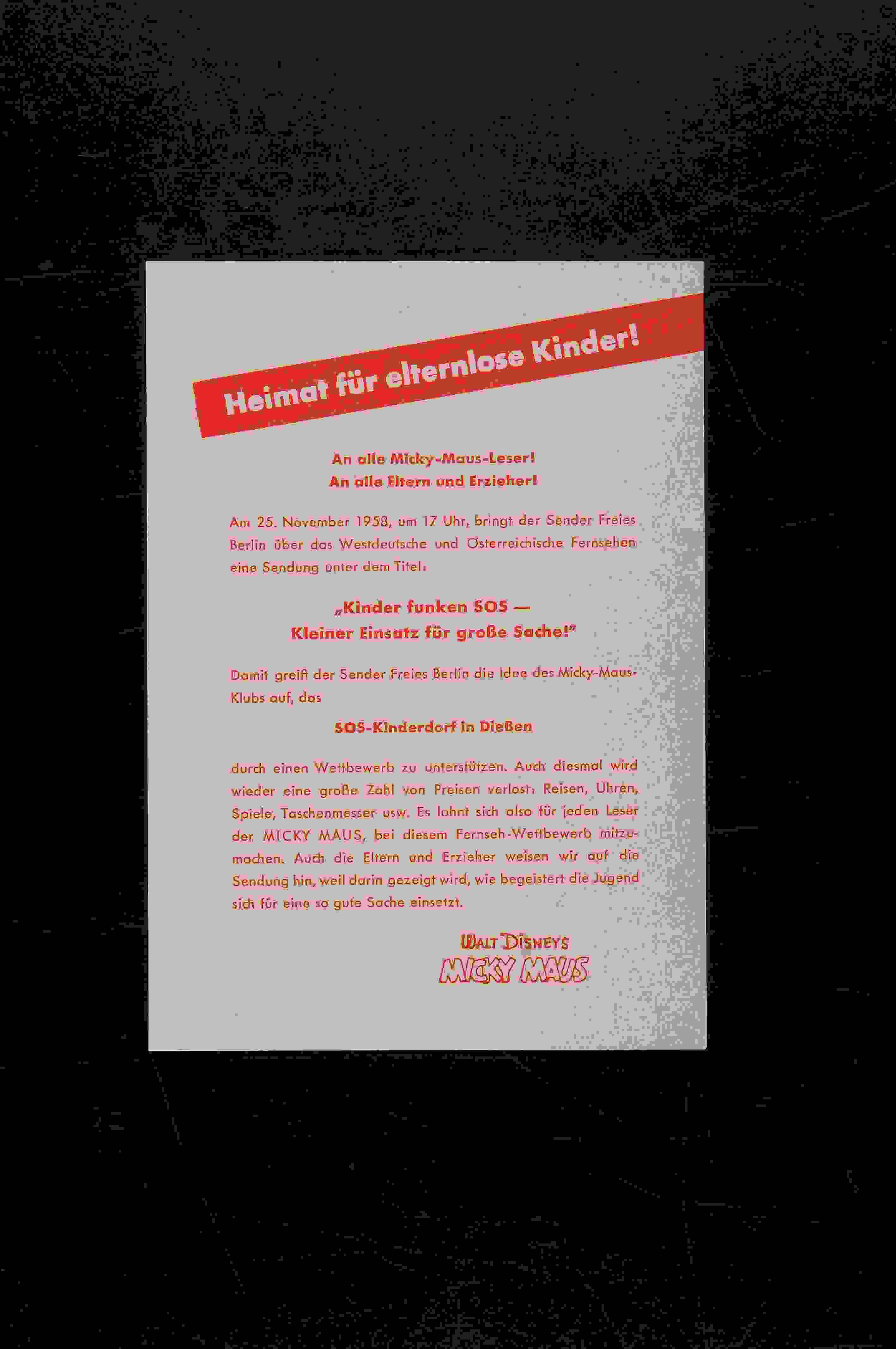 Heimat für elternlose Kinder!

An alle Micky-Maus-Leser!
An alle Eltern und Erzieher!

Am 25. November 1958, um 17 Uhr, bringt der Sender Freies Berlin über das Westdeutsche und Österreichische Fernsehen eine Sendung unter dem Titel:

„Kinder funken SOS —
Kleiner Einsatz für große Sache!"

Damit greift der Sender Freies Berlin die Idee des Micky-Maus-Klubs auf, das

SOS-Kinderdorf in Dießen

durch einen Wettbewerb zu unterstützen. Auch diesmal wird wieder eine große Zahl von Preisen verlost: Reisen, Uhren, Spiele, Taschenmesser usw. Es lohnt sich also für jeden Leser der MICKY MAUS, bei diesem Fernseh-Wettbewerb mitzumachen. Auch die Eltern und Erzieher weisen wir auf die Sendung hin, weil darin gezeigt wird, wie begeistert die Jugend sich für eine so gute Sache einsetzt.

WALT DISNEYS
MICKY MAUS